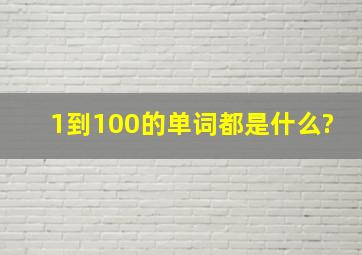 1到100的单词都是什么?